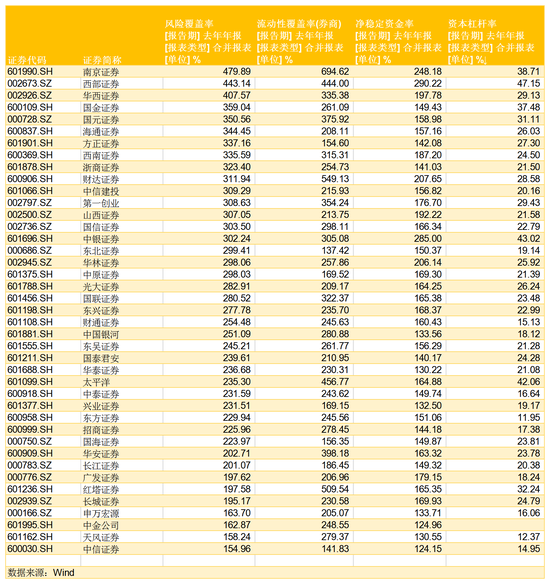 | 证券代码 | 证券简称 | 风险覆盖率 [报告期] 去年年报 [报表类型] 合并报表 [单位] % | 流动性覆盖率(券商) [报告期] 去年年报 [报表类型] 合并报表 [单位] % | 净稳定资金率 [报告期] 去年年报 [报表类型] 合并报表 [单位] % | 资本杠杆率 [报告期] 去年年报 [报表类型] 合并报表 [单位] % |
|---|---|---|---|---|---|
| 601990.SH | 南京证券 | 479.89 | 694.62 | 248.18 | 38.71 |
| 002673.SZ | 西部证券 | 443.14 | 444.00 | 290.22 | 47.15 |
| 002926.SZ | 华西证券 | 407.57 | 335.38 | 197.78 | 29.13 |
| 600109.SH | 国金证券 | 359.04 | 261.09 | 149.43 | 37.48 |
| 000728.SZ | 国元证券 | 350.56 | 375.92 | 158.98 | 31.11 |
| 600837.SH | 海通证券 | 344.45 | 208.11 | 157.16 | 26.03 |
| 601901.SH | 方正证券 | 337.16 | 154.60 | 142.08 | 27.30 |
| 600369.SH | 西南证券 | 335.59 | 315.31 | 187.20 | 24.50 |
| 601878.SH | 浙商证券 | 323.40 | 254.73 | 141.03 | 21.50 |
| 600906.SH | 财达证券 | 311.94 | 549.13 | 207.65 | 28.58 |
| 601066.SH | 中信建投 | 309.29 | 215.93 | 156.82 | 20.16 |
| 002797.SZ | 第一创业 | 308.63 | 354.24 | 176.70 | 29.43 |
| 002500.SZ | 山西证券 | 307.05 | 213.75 | 192.22 | 21.58 |
| 002736.SZ | 国信证券 | 303.50 | 298.11 | 166.34 | 22.79 |
| 601696.SH | 中银证券 | 302.24 | 305.08 | 285.00 | 43.02 |
| 000686.SZ | 东北证券 | 299.41 | 137.42 | 150.37 | 19.14 |
| 002945.SZ | 华林证券 | 298.06 | 257.86 | 206.14 | 25.92 |
| 601375.SH | 中原证券 | 298.03 | 169.52 | 169.30 | 21.39 |
| 601788.SH | 光大证券 | 282.91 | 209.17 | 164.25 | 26.24 |
| 601456.SH | 国联证券 | 280.52 | 322.37 | 165.38 | 23.48 |
| 601198.SH | 东兴证券 | 277.78 | 235.70 | 168.37 | 22.99 |
| 601108.SH | 财通证券 | 254.48 | 245.63 | 160.43 | 15.13 |
| 601881.SH | 中国银河 | 251.09 | 280.88 | 133.56 | 18.12 |
| 601555.SH | 东吴证券 | 245.21 | 261.77 | 156.29 | 21.28 |
| 601211.SH | 国泰君安 | 239.61 | 210.95 | 140.17 | 24.28 |
| 601688.SH | 华泰证券 | 236.68 | 230.31 | 130.22 | 21.08 |
| 601099.SH | 太平洋 | 235.30 | 456.77 | 164.88 | 42.06 |
| 600918.SH | 中泰证券 | 231.59 | 243.62 | 149.74 | 16.64 |
| 601377.SH | 兴业证券 | 231.51 | 169.15 | 132.50 | 19.17 |
| 600958.SH | 东方证券 | 229.94 | 245.56 | 151.06 | 11.95 |
| 600999.SH | 招商证券 | 225.96 | 278.45 | 144.18 | 17.38 |
| 000750.SZ | 国海证券 | 223.97 | 156.35 | 149.87 | 23.81 |
| 600909.SH | 华安证券 | 202.71 | 398.18 | 163.32 | 23.78 |
| 000783.SZ | 长江证券 | 201.07 | 186.45 | 149.32 | 20.38 |
| 000776.SZ | 广发证券 | 197.62 | 206.96 | 179.15 | 18.24 |
| 601236.SH | 红塔证券 | 197.58 | 509.54 | 165.35 | 32.24 |
| 002939.SZ | 长城证券 | 195.17 | 230.58 | 169.93 | 24.79 |
| 000166.SZ | 申万宏源 | 163.70 | 205.07 | 133.71 | 16.06 |
| 601995.SH | 中金公司 | 162.87 | 248.55 | 124.96 | |
| 601162.SH | 天风证券 | 158.24 | 279.37 | 130.55 | 12.37 |
| 600030.SH | 中信证券 | 154.96 | 141.83 | 124.15 | 14.95 |

数据来源：Wind